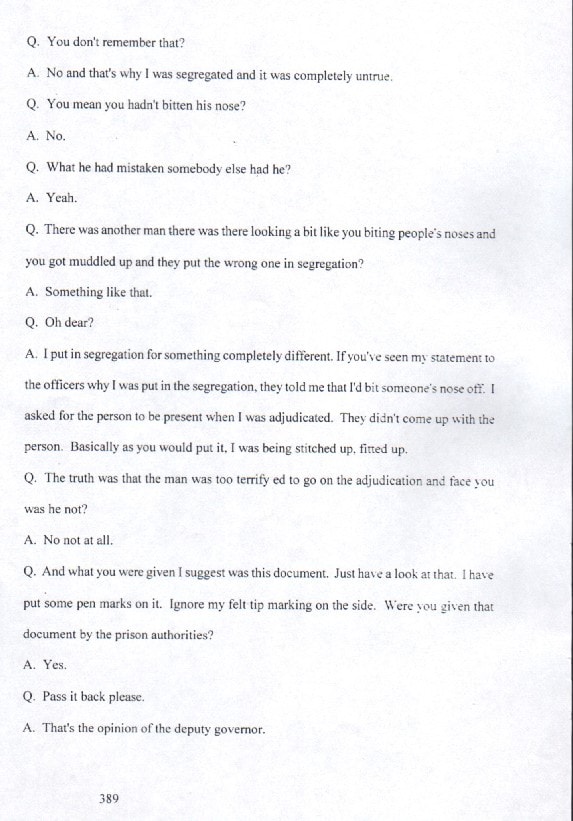 Q. You don't remember that?

A. No and that's why I was segregated and it was completely untrue.

Q. You mean you hadn't bitten his nose?

A. No.

Q. What he had mistaken somebody else had he?

A. Yeah.

Q. There was another man there was there looking a bit like you biting people's noses and you got muddled up and they put the wrong one in segregation?

A. Something like that.

Q. Oh dear?

A. I put in segregation for something completely different. If you've seen my statement to the officers why I was put in the segregation, they told me that I'd bit someone's nose off. I asked for the person to be present when I was adjudicated. They didn't come up with the person. Basically as you would put it, I was being stitched up, fitted up.

Q. The truth was that the man was too terrify ed to go on the adjudication and face you was he not?

A. No not at all.

Q. And what you were given I suggest was this document. Just have a look at that. I have put some pen marks on it. Ignore my felt tip marking on the side. Were you given that document by the prison authorities?

A. Yes.

Q. Pass it back please.

A. That's the opinion of the deputy governor.

389